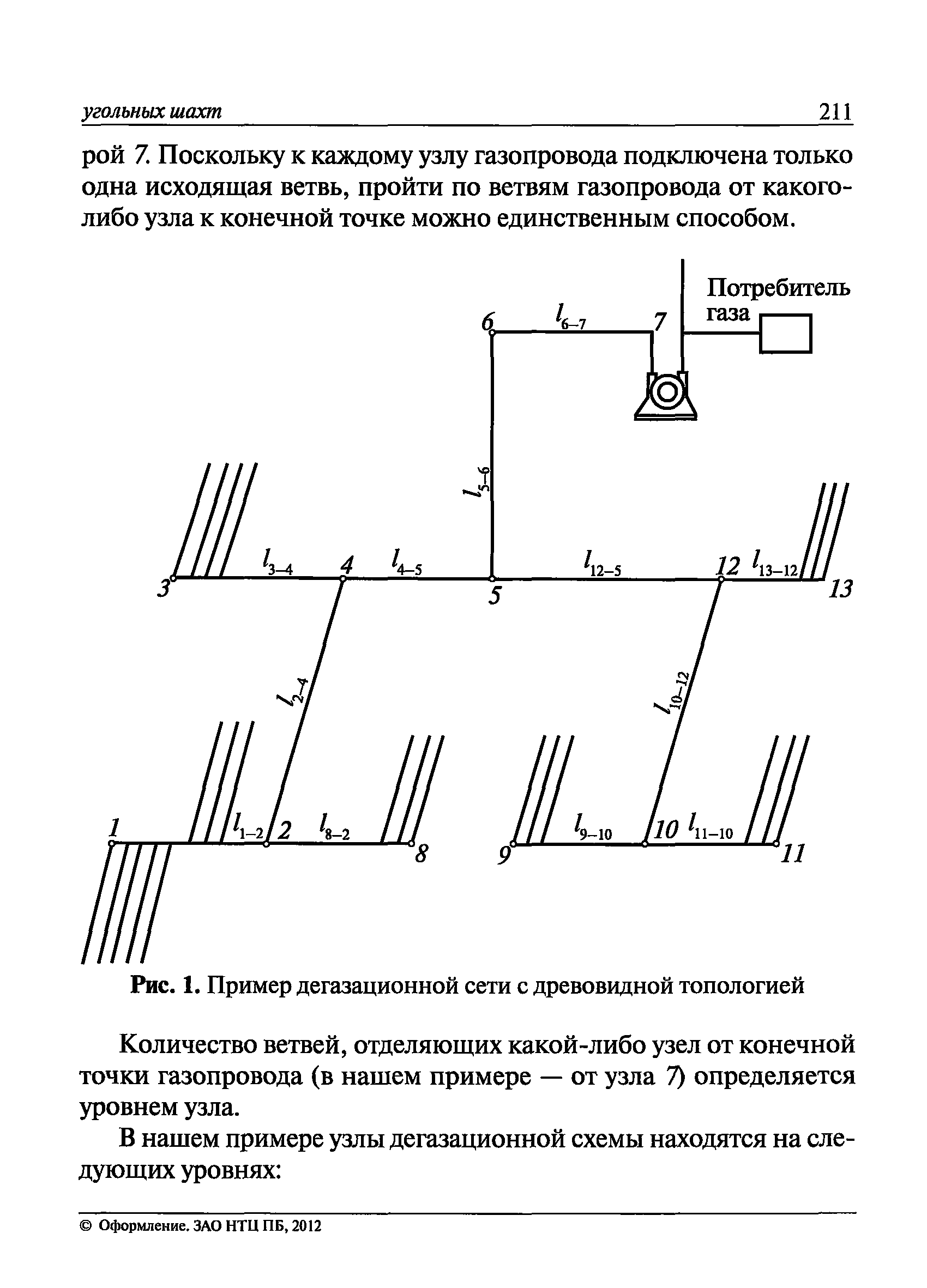 угольных шахт 211

рой 7. Поскольку к каждому узлу газопровода подключена только одна исходящая ветвь, пройти по ветвям газопровода от какого-либо узла к конечной точке можно единственным способом.

Потребитель газа

6 $l_{6-7}$ 7

$l_{5-6}$

3 $l_{3-4}$ 4 $l_{4-5}$ 5 $l_{12-5}$ 12 $l_{13-12}$ 13

$l_{2-4}$

$l_{10-12}$

1 $l_{1-2}$ 2 $l_{8-2}$ 8

9 $l_{9-10}$ 10 $l_{11-10}$ 11

Рис. 1. Пример дегазационной сети с древовидной топологией

Количество ветвей, отделяющих какой-либо узел от конечной точки газопровода (в нашем примере — от узла 7) определяется уровнем узла.

В нашем примере узлы дегазационной схемы находятся на следующих уровнях:

© Оформление. ЗАО НТЦ ПБ, 2012